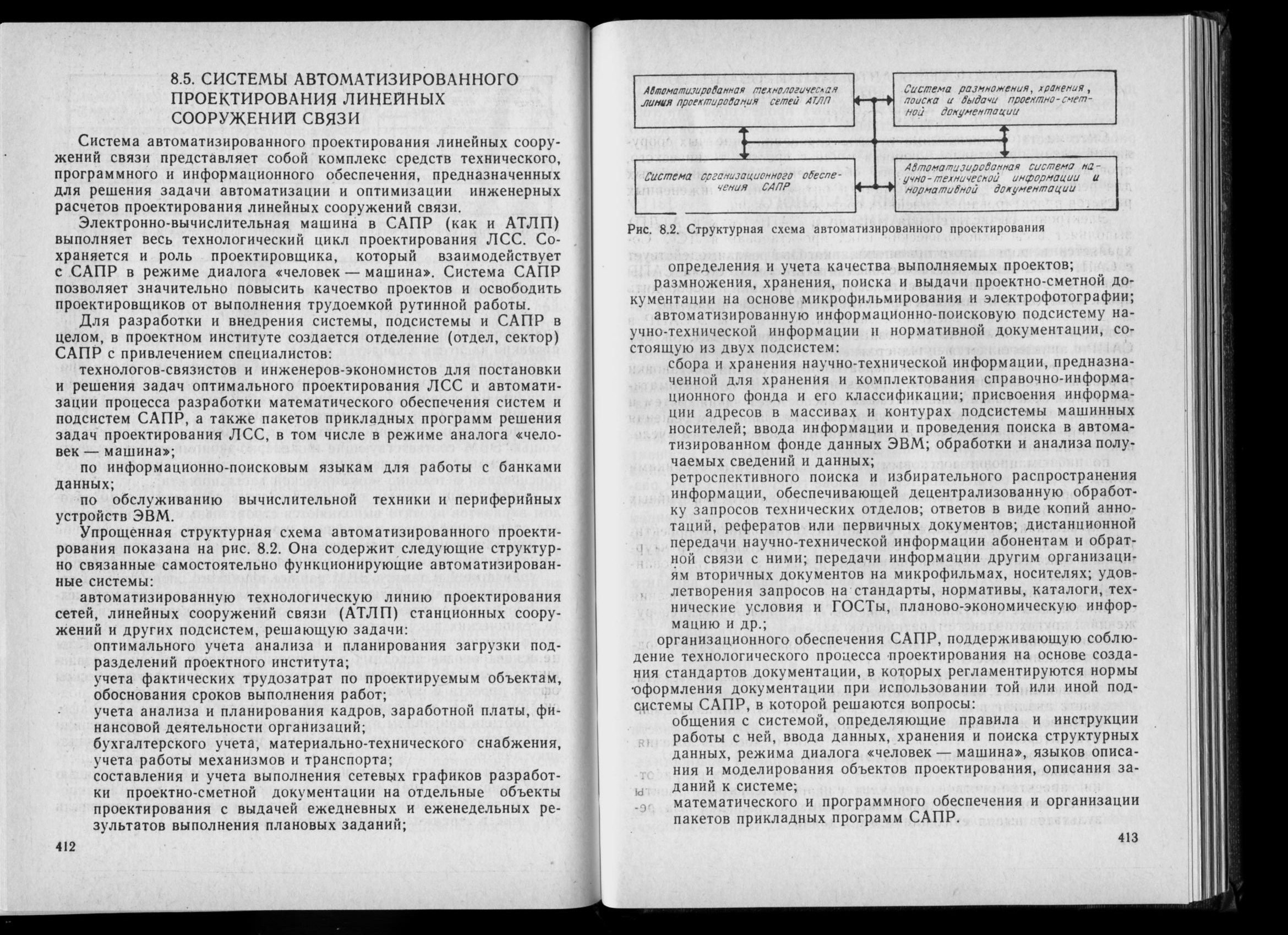 8.5. СИСТЕМЫ АВТОМАТИЗИРОВАННОГО ПРОЕКТИРОВАНИЯ ЛИНЕЙНЫХ СООРУЖЕНИЙ СВЯЗИ

Система автоматизированного проектирования линейных сооружений связи представляет собой комплекс средств технического, программного и информационного обеспечения, предназначенных для решения задачи автоматизации и оптимизации инженерных расчетов проектирования линейных сооружений связи.

Электронно-вычислительная машина в САПР (как и АТЛП) выполняет весь технологический цикл проектирования ЛСС. Сохраняется и роль проектировщика, который взаимодействует с САПР в режиме диалога «человек — машина». Система САПР позволяет значительно повысить качество проектов и освободить проектировщиков от выполнения трудоемкой рутинной работы.

Для разработки и внедрения системы, подсистемы и САПР в целом, в проектном институте создается отделение (отдел, сектор) САПР с привлечением специалистов:

технологов-связистов и инженеров-экономистов для постановки и решения задач оптимального проектирования ЛСС и автоматизации процесса разработки математического обеспечения систем и подсистем САПР, а также пакетов прикладных программ решения задач проектирования ЛСС, в том числе в режиме аналога «человек — машина»;

по информационно-поисковым языкам для работы с банками данных;

по обслуживанию вычислительной техники и периферийных устройств ЭВМ.

Упрощенная структурная схема автоматизированного проектирования показана на рис. 8.2. Она содержит следующие структурно связанные самостоятельно функционирующие автоматизированные системы:

автоматизированную технологическую линию проектирования сетей, линейных сооружений связи (АТЛП) станционных сооружений и других подсистем, решающую задачи:

оптимального учета анализа и планирования загрузки подразделений проектного института;

учета фактических трудозатрат по проектируемым объектам, обоснования сроков выполнения работ;

учета анализа и планирования кадров, заработной платы, финансовой деятельности организаций;

бухгалтерского учета, материально-технического снабжения, учета работы механизмов и транспорта;

составления и учета выполнения сетевых графиков разработки проектно-сметной документации на отдельные объекты проектирования с выдачей ежедневных и еженедельных результатов выполнения плановых заданий;

412

Автоматизированная технологическая линия проектирования сетей АТЛП

Система размножения, хранения, поиска и выдачи проектно-сметной документации

Система организационного обеспечения САПР

Автоматизированная система научно-технической информации и нормативной документации

Рис. 8.2. Структурная схема автоматизированного проектирования

определения и учета качества выполняемых проектов;

размножения, хранения, поиска и выдачи проектно-сметной документации на основе микрофильмирования и электрофотографии;

автоматизированную информационно-поисковую подсистему научно-технической информации и нормативной документации, состоящую из двух подсистем:

сбора и хранения научно-технической информации, предназначенной для хранения и комплектования справочно-информационного фонда и его классификации; присвоения информации адресов в массивах и контурах подсистемы машинных носителей; ввода информации и проведения поиска в автоматизированном фонде данных ЭВМ; обработки и анализа получаемых сведений и данных;

ретроспективного поиска и избирательного распространения информации, обеспечивающей децентрализованную обработку запросов технических отделов; ответов в виде копий аннотаций, рефератов или первичных документов; дистанционной передачи научно-технической информации абонентам и обратной связи с ними; передачи информации другим организациям вторичных документов на микрофильмах, носителях; удовлетворения запросов на стандарты, нормативы, каталоги, технические условия и ГОСТы, планово-экономическую информацию и др.;

организационного обеспечения САПР, поддерживающую соблюдение технологического процесса проектирования на основе создания стандартов документации, в которых регламентируются нормы оформления документации при использовании той или иной подсистемы САПР, в которой решаются вопросы:

общения с системой, определяющие правила и инструкции работы с ней, ввода данных, хранения и поиска структурных данных, режима диалога «человек — машина», языков описания и моделирования объектов проектирования, описания заданий к системе;

математического и программного обеспечения и организации пакетов прикладных программ САПР.

413